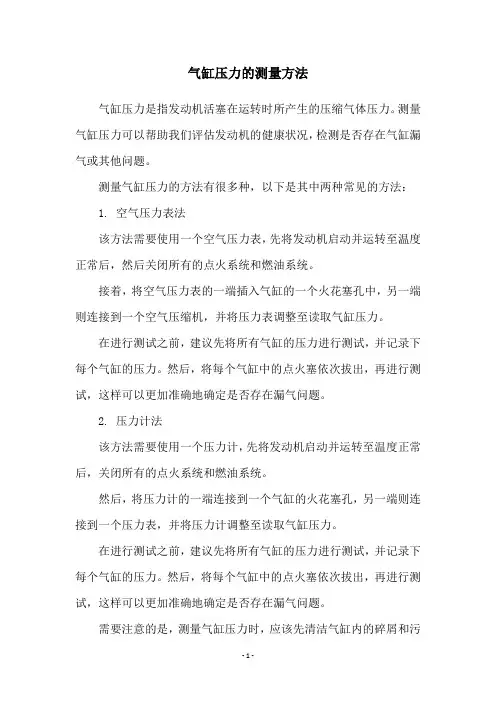 气缸压力的测量方法

气缸压力是指发动机活塞在运转时所产生的压缩气体压力。测量气缸压力可以帮助我们评估发动机的健康状况，检测是否存在气缸漏气或其他问题。

测量气缸压力的方法有很多种，以下是其中两种常见的方法：

1. 空气压力表法

该方法需要使用一个空气压力表，先将发动机启动并运转至温度正常后，然后关闭所有的点火系统和燃油系统。

接着，将空气压力表的一端插入气缸的一个火花塞孔中，另一端则连接到一个空气压缩机，并将压力表调整至读取气缸压力。

在进行测试之前，建议先将所有气缸的压力进行测试，并记录下每个气缸的压力。然后，将每个气缸中的点火塞依次拔出，再进行测试，这样可以更加准确地确定是否存在漏气问题。

2. 压力计法

该方法需要使用一个压力计，先将发动机启动并运转至温度正常后，关闭所有的点火系统和燃油系统。

然后，将压力计的一端连接到一个气缸的火花塞孔，另一端则连接到一个压力表，并将压力计调整至读取气缸压力。

在进行测试之前，建议先将所有气缸的压力进行测试，并记录下每个气缸的压力。然后，将每个气缸中的点火塞依次拔出，再进行测试，这样可以更加准确地确定是否存在漏气问题。

需要注意的是，测量气缸压力时，应该先清洁气缸内的碎屑和污

- 1 -